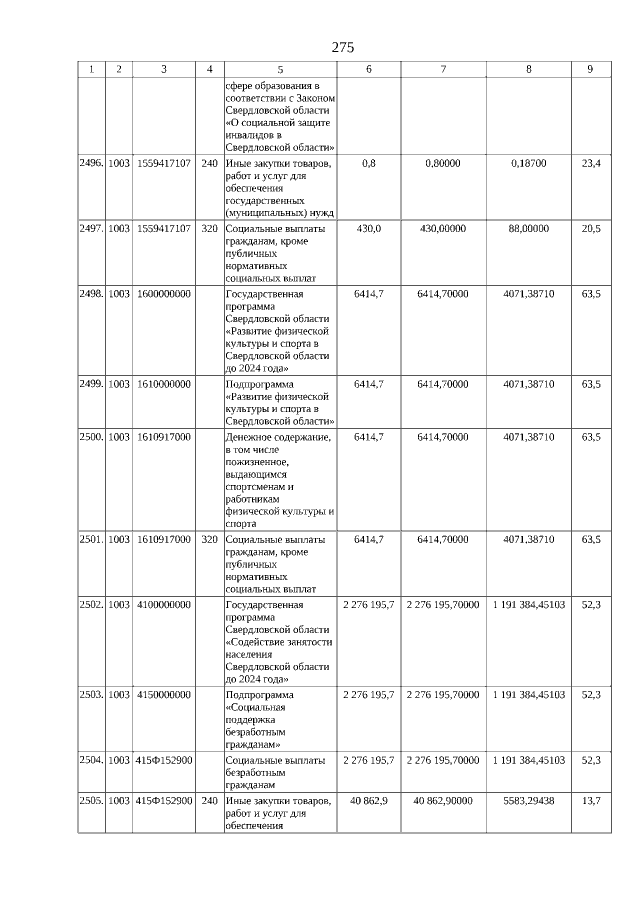 275

| 1 | 2 | 3 | 4 | 5 | 6 | 7 | 8 | 9 |
|---|---|---|---|---|---|---|---|---|
| | | | | сфере образования в соответствии с Законом Свердловской области «О социальной защите инвалидов в Свердловской области» | | | | |
| 2496. | 1003 | 1559417107 | 240 | Иные закупки товаров, работ и услуг для обеспечения государственных (муниципальных) нужд | 0,8 | 0,80000 | 0,18700 | 23,4 |
| 2497. | 1003 | 1559417107 | 320 | Социальные выплаты гражданам, кроме публичных нормативных социальных выплат | 430,0 | 430,00000 | 88,00000 | 20,5 |
| 2498. | 1003 | 1600000000 | | Государственная программа Свердловской области «Развитие физической культуры и спорта в Свердловской области до 2024 года» | 6414,7 | 6414,70000 | 4071,38710 | 63,5 |
| 2499. | 1003 | 1610000000 | | Подпрограмма «Развитие физической культуры и спорта в Свердловской области» | 6414,7 | 6414,70000 | 4071,38710 | 63,5 |
| 2500. | 1003 | 1610917000 | | Денежное содержание, в том числе пожизненное, выдающимся спортсменам и работникам физической культуры и спорта | 6414,7 | 6414,70000 | 4071,38710 | 63,5 |
| 2501. | 1003 | 1610917000 | 320 | Социальные выплаты гражданам, кроме публичных нормативных социальных выплат | 6414,7 | 6414,70000 | 4071,38710 | 63,5 |
| 2502. | 1003 | 4100000000 | | Государственная программа Свердловской области «Содействие занятости населения Свердловской области до 2024 года» | 2 276 195,7 | 2 276 195,70000 | 1 191 384,45103 | 52,3 |
| 2503. | 1003 | 4150000000 | | Подпрограмма «Социальная поддержка безработным гражданам» | 2 276 195,7 | 2 276 195,70000 | 1 191 384,45103 | 52,3 |
| 2504. | 1003 | 415Ф152900 | | Социальные выплаты безработным гражданам | 2 276 195,7 | 2 276 195,70000 | 1 191 384,45103 | 52,3 |
| 2505. | 1003 | 415Ф152900 | 240 | Иные закупки товаров, работ и услуг для обеспечения | 40 862,9 | 40 862,90000 | 5583,29438 | 13,7 |